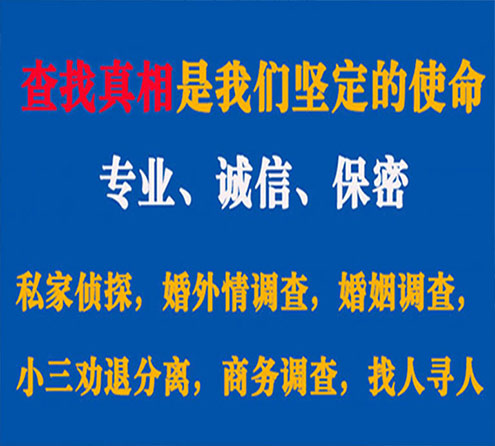 查找真相是我们坚定的使命

专业、诚信、保密

私家侦探，婚外情调查，婚姻调查，

小三劝退分离，商务调查，找人寻人